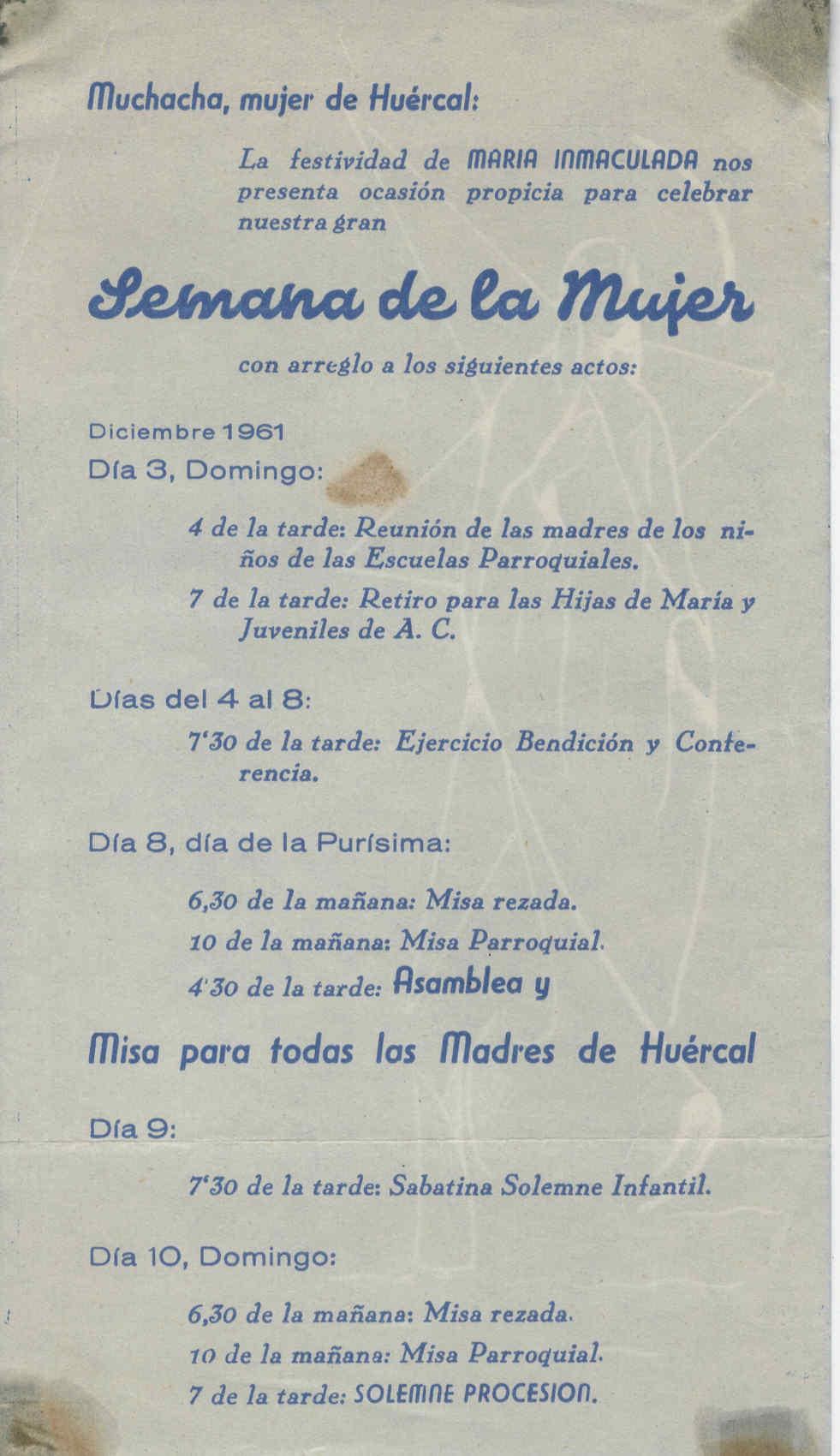 Muchacha, mujer de Huércal:

La festividad de MARIA INMACULADA nos presenta ocasión propicia para celebrar nuestra gran

Semana de la Mujer

con arreglo a los siguientes actos:

Diciembre 1961

Día 3, Domingo:

4 de la tarde: Reunión de las madres de los niños de las Escuelas Parroquiales.

7 de la tarde: Retiro para las Hijas de María y Juveniles de A. C.

Días del 4 al 8:

7'30 de la tarde: Ejercicio Bendición y Conferencia.

Día 8, día de la Purísima:

6,30 de la mañana: Misa rezada.

10 de la mañana: Misa Parroquial.

4'30 de la tarde: Asamblea y

Misa para todas las Madres de Huércal

Día 9:

7'30 de la tarde: Sabatina Solemne Infantil.

Día 10, Domingo:

6,30 de la mañana: Misa rezada.

10 de la mañana: Misa Parroquial.

7 de la tarde: SOLEMNE PROCESION.